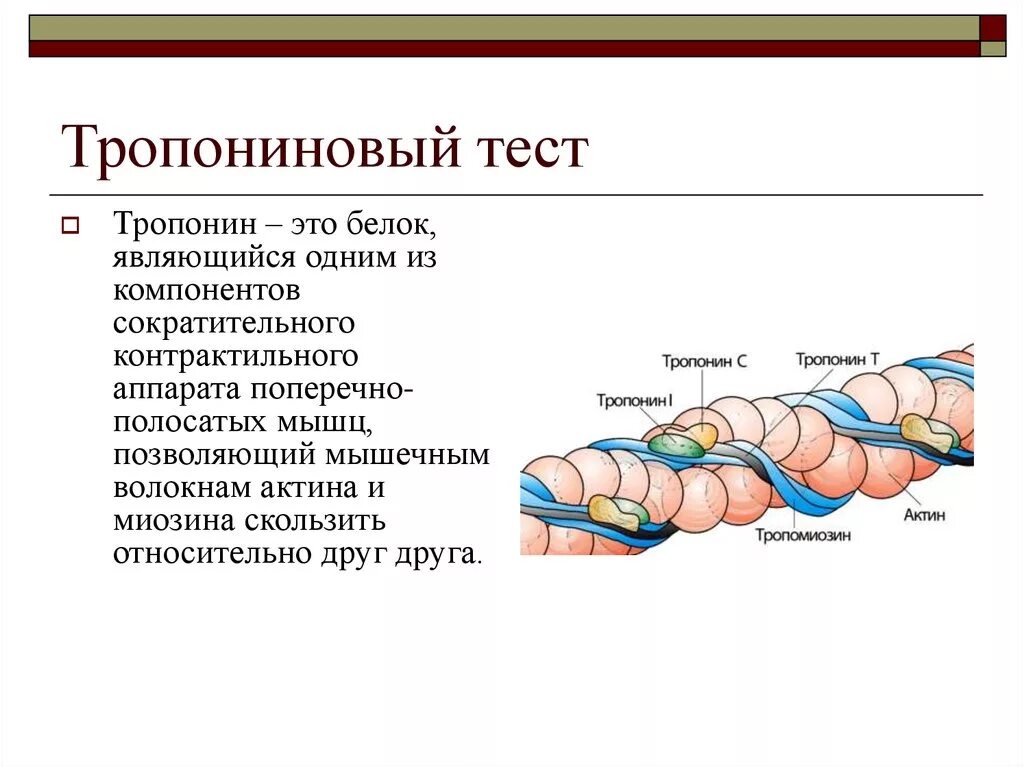 Тропониновый тест

Тропонин – это белок, являющийся одним из компонентов сократительного контрактильного аппарата поперечно-полосатых мышц, позволяющий мышечным волокнам актина и миозина скользить относительно друг друга.

Тропонин C
Тропонин T
Тропонин I
Актин
Тропомиозин